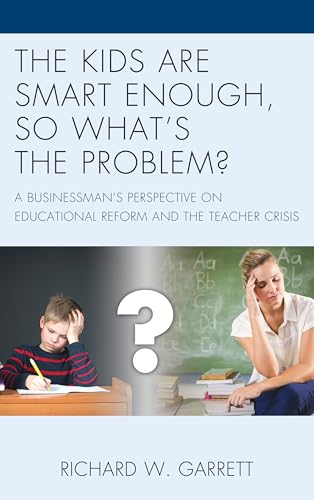 THE KIDS ARE SMART ENOUGH, SO WHAT'S THE PROBLEM?

A BUSINESSMAN'S PERSPECTIVE ON EDUCATIONAL REFORM AND THE TEACHER CRISIS

?

Aa Bb Cc Dd Ee

Aa Bb

RICHARD W. GARRETT